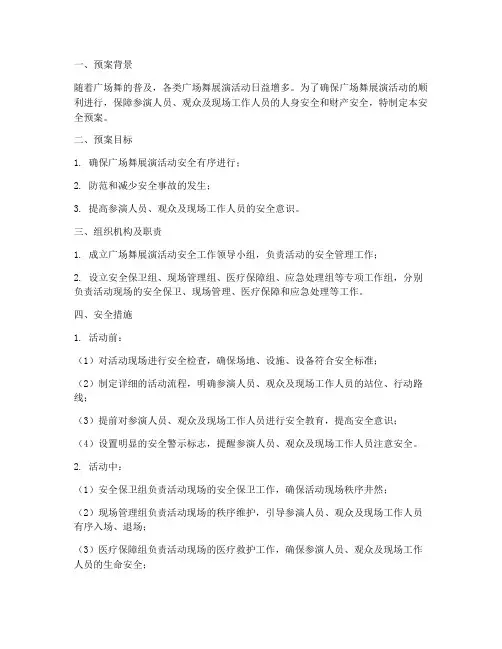 一、预案背景

随着广场舞的普及，各类广场舞展演活动日益增多。为了确保广场舞展演活动的顺利进行，保障参演人员、观众及现场工作人员的人身安全和财产安全，特制定本安全预案。

二、预案目标

1. 确保广场舞展演活动安全有序进行；

2. 防范和减少安全事故的发生；

3. 提高参演人员、观众及现场工作人员的安全意识。

三、组织机构及职责

1. 成立广场舞展演活动安全工作领导小组，负责活动的安全管理工作；

2. 设立安全保卫组、现场管理组、医疗保障组、应急处理组等专项工作组，分别负责活动现场的安全保卫、现场管理、医疗保障和应急处理等工作。

四、安全措施

1. 活动前：

（1）对活动现场进行安全检查，确保场地、设施、设备符合安全标准；

（2）制定详细的活动流程，明确参演人员、观众及现场工作人员的站位、行动路线；

（3）提前对参演人员、观众及现场工作人员进行安全教育，提高安全意识；

（4）设置明显的安全警示标志，提醒参演人员、观众及现场工作人员注意安全。

2. 活动中：

（1）安全保卫组负责活动现场的安全保卫工作，确保活动现场秩序井然；

（2）现场管理组负责活动现场的秩序维护，引导参演人员、观众及现场工作人员有序入场、退场；

（3）医疗保障组负责活动现场的医疗救护工作，确保参演人员、观众及现场工作人员的生命安全；